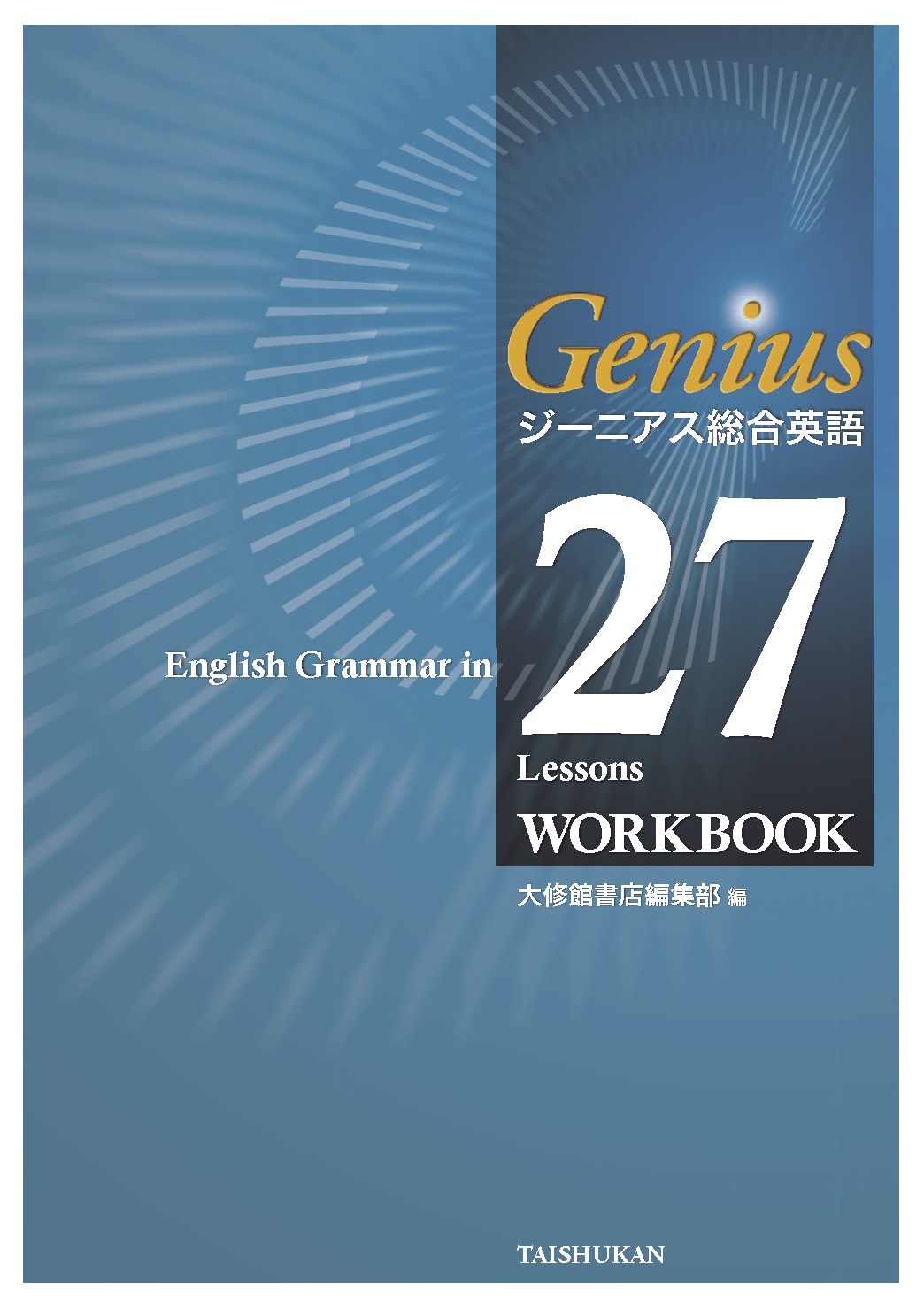 Genius
ジーニアス総合英語

English Grammar in 27 Lessons
WORKBOOK

大修館書店編集部 編

TAISHUKAN